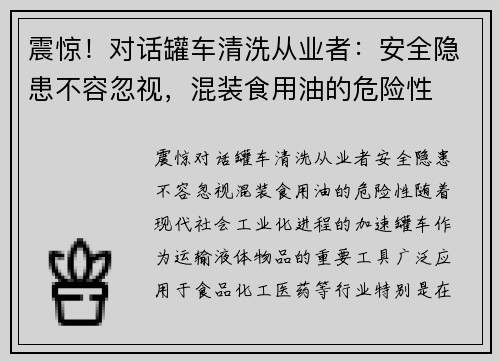 震惊！对话罐车清洗从业者：安全隐患不容忽视，混装食用油的危险性

震惊对话罐车清洗从业者安全隐患不容忽视混装食用油的危险性随着现代社会工业化进程的加速罐车作为运输液体物品的重要工具广泛应用于食品化工医药等行业特别是在